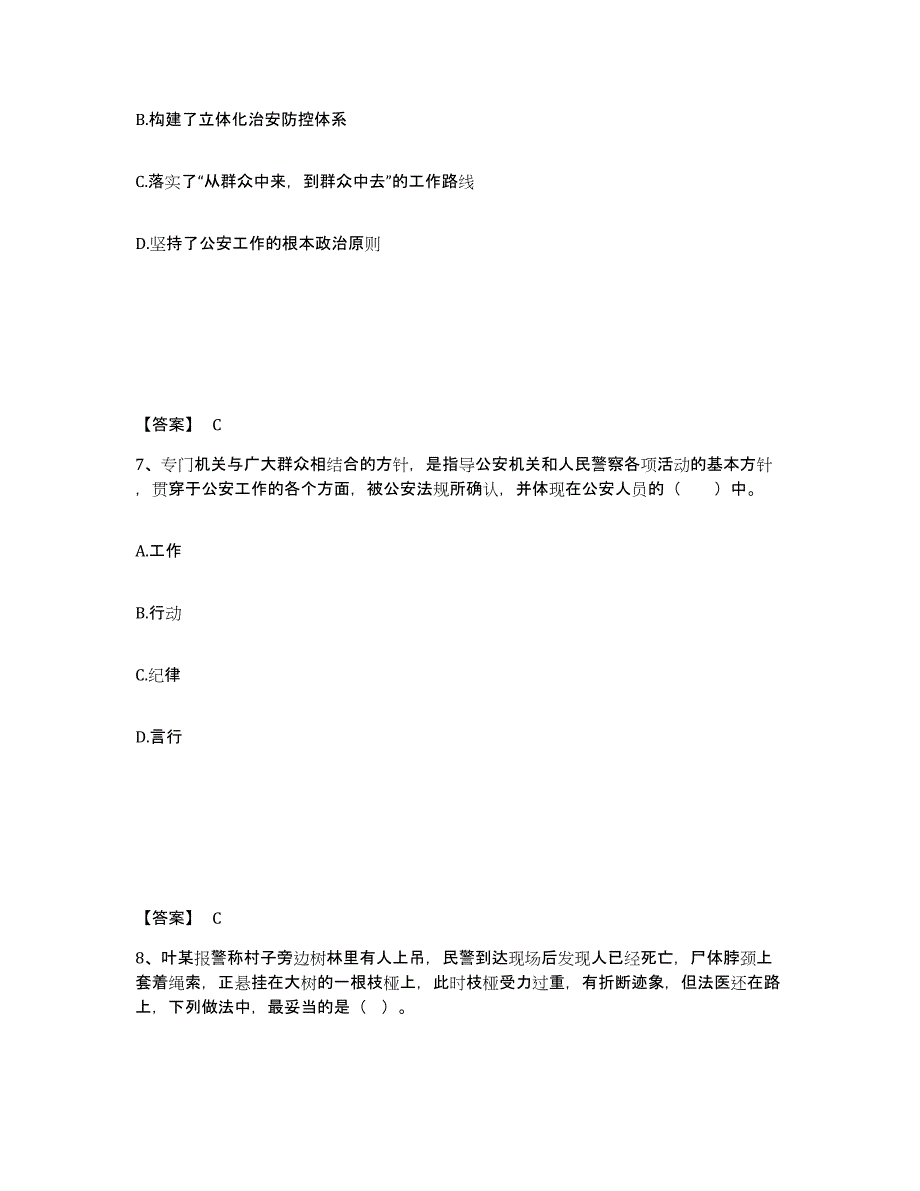 B.构建了立体化治安防控体系

C.落实了“从群众中来，到群众中去”的工作路线

D.坚持了公安工作的根本政治原则

【答案】 C

7、专门机关与广大群众相结合的方针，是指导公安机关和人民警察各项活动的基本方针，贯穿于公安工作的各个方面，被公安法规所确认，并体现在公安人员的（　　）中。

A.工作

B.行动

C.纪律

D.言行

【答案】 C

8、叶某报警称村子旁边树林里有人上吊，民警到达现场后发现人已经死亡，尸体脖颈上套着绳索，正悬挂在大树的一根枝桠上，此时枝桠受力过重，有折断迹象，但法医还在路上，下列做法中，最妥当的是（ ）。